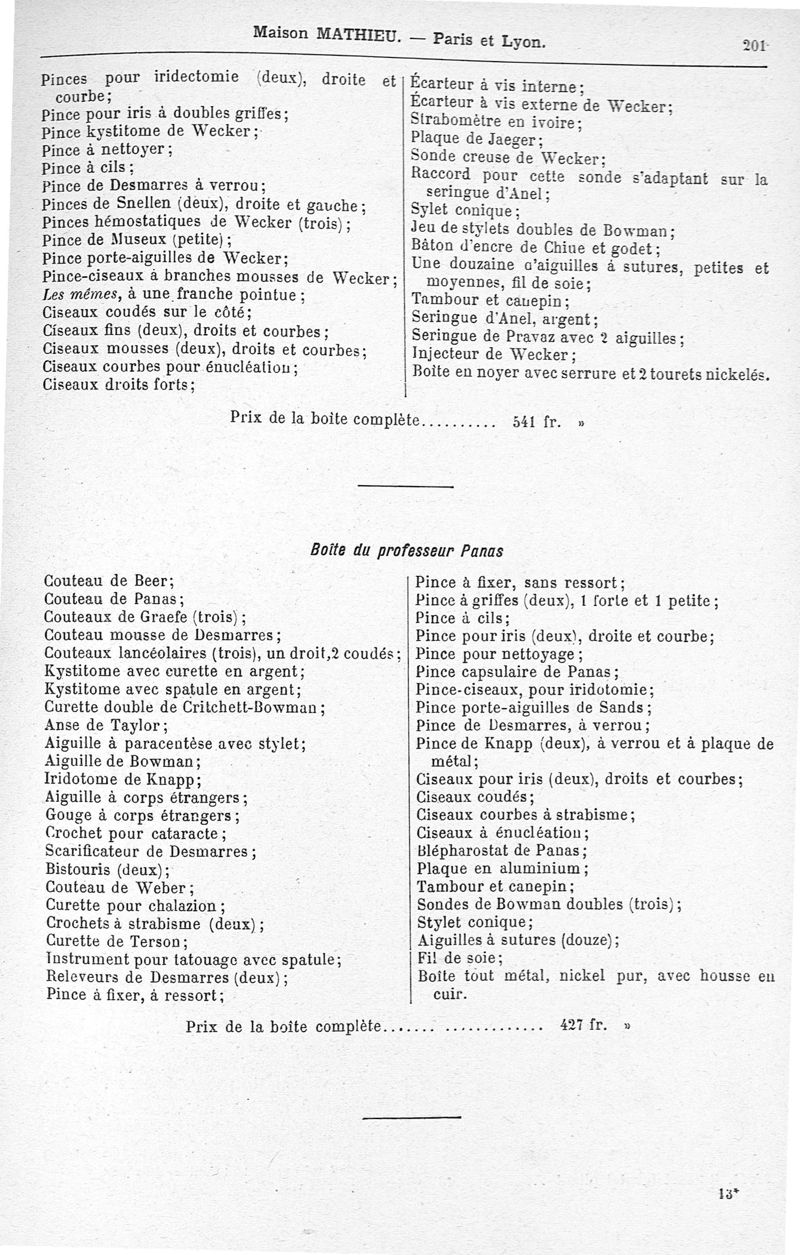 Maison MATHIEU. — Paris et Lyon. 201

Pinces pour iridectomie (deux), droite et courbe;
Pince pour iris à doubles griffes;
Pince kystitome de Wecker;
Pince à nettoyer;
Pince à cils;
Pince de Desmarres à verrou;
Pinces de Snellen (deux), droite et gauche;
Pinces hémostatiques de Wecker (trois);
Pince de Museux (petite);
Pince porte-aiguilles de Wecker;
Pince-ciseaux à branches mousses de Wecker;
Les mêmes, à une franche pointue;
Ciseaux coudés sur le côté;
Ciseaux fins (deux), droits et courbes;
Ciseaux mousses (deux), droits et courbes;
Ciseaux courbes pour énucléation;
Ciseaux droits forts;

Écarteur à vis interne;
Écarteur à vis externe de Wecker;
Strabomètre en ivoire;
Plaque de Jaeger;
Sonde creuse de Wecker;
Raccord pour cette sonde s'adaptant sur la seringue d'Anel;
Sylet conique;
Jeu de stylets doubles de Bowman;
Bâton d'encre de Chine et godet;
Une douzaine d'aiguilles à sutures, petites et moyennes, fil de soie;
Tambour et canepin;
Seringue d'Anel, argent;
Seringue de Pravaz avec 2 aiguilles;
Injecteur de Wecker;
Boîte en noyer avec serrure et 2 tourets nickelés.

Prix de la boîte complète.......... 541 fr. »

Boîte du professeur Panas

Couteau de Beer;
Couteau de Panas;
Couteaux de Graefe (trois);
Couteau mousse de Desmarres;
Couteaux lancéolaires (trois), un droit, 2 coudés;
Kystitome avec curette en argent;
Kystitome avec spatule en argent;
Curette double de Critchett-Bowman;
Anse de Taylor;
Aiguille à paracentèse avec stylet;
Aiguille de Bowman;
Iridotome de Knapp;
Aiguille à corps étrangers;
Gouge à corps étrangers;
Crochet pour cataracte;
Scarificateur de Desmarres;
Bistouris (deux);
Couteau de Weber;
Curette pour chalazion;
Crochets à strabisme (deux);
Curette de Terson;
Instrument pour tatouage avec spatule;
Releveurs de Desmarres (deux);
Pince à fixer, à ressort;

Pince à fixer, sans ressort;
Pince à griffes (deux), 1 forte et 1 petite;
Pince à cils;
Pince pour iris (deux), droite et courbe;
Pince pour nettoyage;
Pince capsulaire de Panas;
Pince-ciseaux, pour iridotomie;
Pince porte-aiguilles de Sands;
Pince de Desmarres, à verrou;
Pince de Knapp (deux), à verrou et à plaque de métal;
Ciseaux pour iris (deux), droits et courbes;
Ciseaux coudés;
Ciseaux courbes à strabisme;
Ciseaux à énucléation;
Blépharostat de Panas;
Plaque en aluminium;
Tambour et canepin;
Sondes de Bowman doubles (trois);
Stylet conique;
Aiguilles à sutures (douze);
Fil de soie;
Boîte tout métal, nickel pur, avec housse en cuir.

Prix de la boîte complète....... ............. 427 fr. »

13*